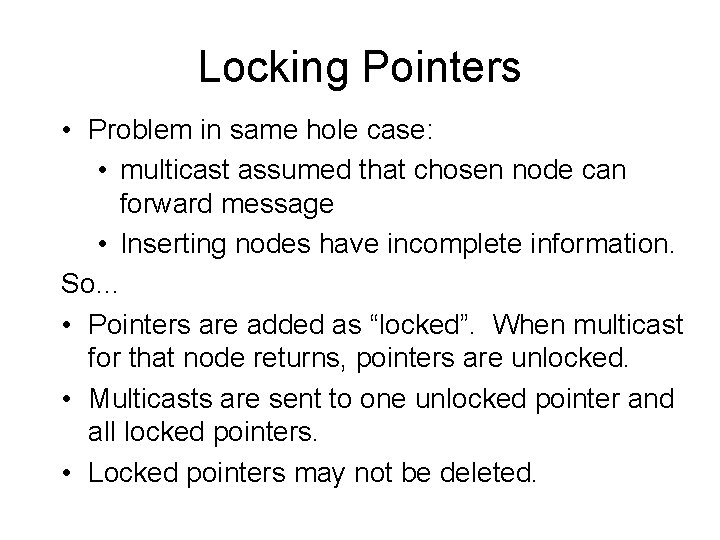 Locking Pointers

• Problem in same hole case:
  • multicast assumed that chosen node can forward message
  • Inserting nodes have incomplete information.

So...

• Pointers are added as “locked”. When multicast for that node returns, pointers are unlocked.
• Multicasts are sent to one unlocked pointer and all locked pointers.
• Locked pointers may not be deleted.